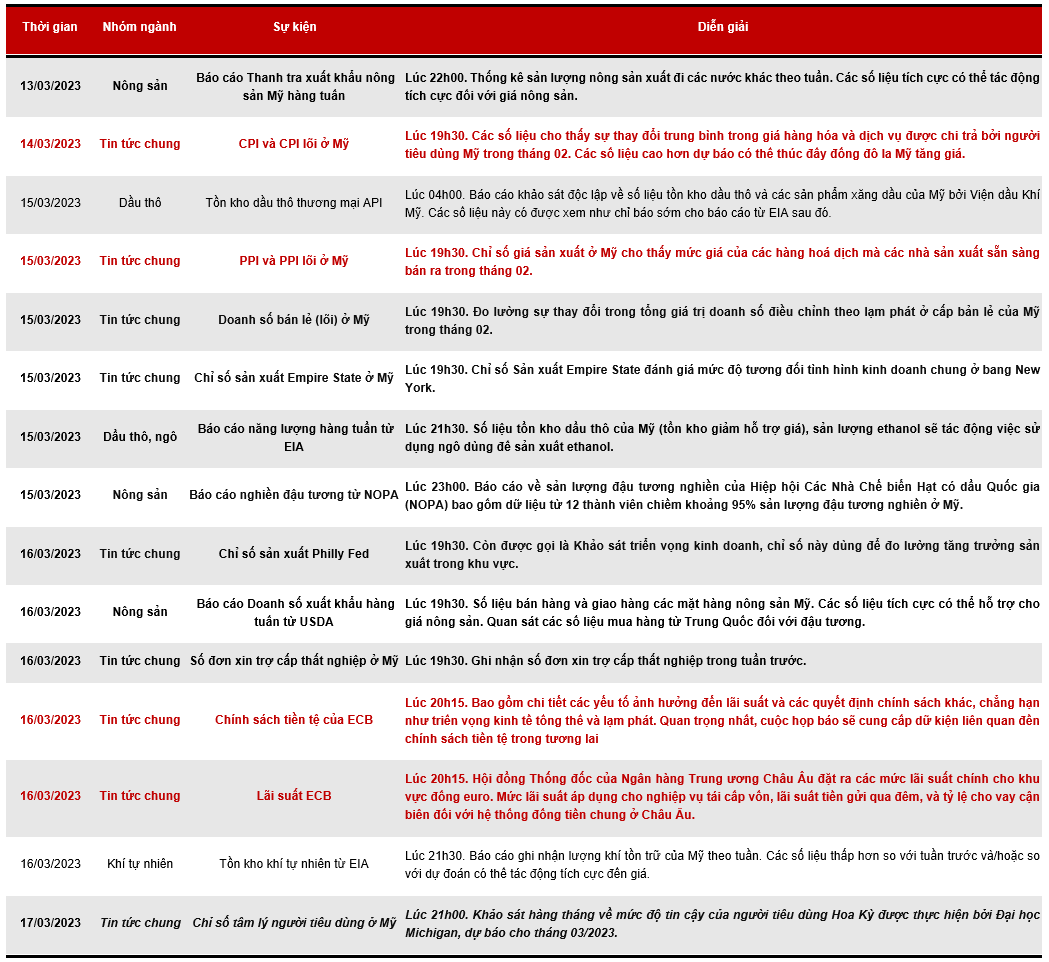 | Thời gian | Nhóm ngành | Sự kiện | Diễn giải |
|---|---|---|---|
| 13/03/2023 | Nông sản | Báo cáo Thanh tra xuất khẩu nông sản Mỹ hàng tuần | Lúc 22h00. Thống kê sản lượng nông sản xuất đi các nước khác theo tuần. Các số liệu tích cực có thể tác động tích cực đối với giá nông sản. |
| 14/03/2023 | Tin tức chung | CPI và CPI lõi ở Mỹ | Lúc 19h30. Các số liệu cho thấy sự thay đổi trung bình trong giá hàng hóa và dịch vụ được chi trả bởi người tiêu dùng Mỹ trong tháng 02. Các số liệu cao hơn dự báo có thể thúc đẩy đồng đô la Mỹ tăng giá. |
| 15/03/2023 | Dầu thô | Tồn kho dầu thô thương mại API | Lúc 04h00. Báo cáo khảo sát độc lập về số liệu tồn kho dầu thô và các sản phẩm xăng dầu của Mỹ bởi Viện dầu Khí Mỹ. Các số liệu này có được xem như chỉ báo sớm cho báo cáo từ EIA sau đó. |
| 15/03/2023 | Tin tức chung | PPI và PPI lõi ở Mỹ | Lúc 19h30. Chỉ số giá sản xuất ở Mỹ cho thấy mức giá của các hàng hoá dịch mà các nhà sản xuất sẵn sàng bán ra trong tháng 02. |
| 15/03/2023 | Tin tức chung | Doanh số bán lẻ (lõi) ở Mỹ | Lúc 19h30. Đo lường sự thay đổi trong tổng giá trị doanh số điều chỉnh theo lạm phát ở cấp bản lẻ của Mỹ trong tháng 02. |
| 15/03/2023 | Tin tức chung | Chỉ số sản xuất Empire State ở Mỹ | Lúc 19h30. Chỉ số Sản xuất Empire State đánh giá mức độ tương đối tình hình kinh doanh chung ở bang New York. |
| 15/03/2023 | Dầu thô, ngô | Báo cáo năng lượng hàng tuần từ EIA | Lúc 21h30. Số liệu tồn kho dầu thô của Mỹ (tồn kho giảm hỗ trợ giá), sản lượng ethanol sẽ tác động việc sử dụng ngô dùng để sản xuất ethanol. |
| 15/03/2023 | Nông sản | Báo cáo nghiền đậu tương từ NOPA | Lúc 23h00. Báo cáo về sản lượng đậu tương nghiền của Hiệp hội Các Nhà Chế biến Hạt có dầu Quốc gia (NOPA) bao gồm dữ liệu từ 12 thành viên chiếm khoảng 95% sản lượng đậu tương nghiền ở Mỹ. |
| 16/03/2023 | Tin tức chung | Chỉ số sản xuất Philly Fed | Lúc 19h30. Còn được gọi là Khảo sát triển vọng kinh doanh, chỉ số này dùng để đo lường tăng trưởng sản xuất trong khu vực. |
| 16/03/2023 | Nông sản | Báo cáo Doanh số xuất khẩu hàng tuần từ USDA | Lúc 19h30. Số liệu bán hàng và giao hàng các mặt hàng nông sản Mỹ. Các số liệu tích cực có thể hỗ trợ cho giá nông sản. Quan sát các số liệu mua hàng từ Trung Quốc đối với đậu tương. |
| 16/03/2023 | Tin tức chung | Số đơn xin trợ cấp thất nghiệp ở Mỹ | Lúc 19h30. Ghi nhận số đơn xin trợ cấp thất nghiệp trong tuần trước. |
| 16/03/2023 | Tin tức chung | Chính sách tiền tệ của ECB | Lúc 20h15. Bao gồm chi tiết các yếu tố ảnh hưởng đến lãi suất và các quyết định chính sách khác, chẳng hạn như triển vọng kinh tế tổng thể và lạm phát. Quan trọng nhất, cuộc họp báo sẽ cung cấp dữ kiện liên quan đến chính sách tiền tệ trong tương lai |
| 16/03/2023 | Tin tức chung | Lãi suất ECB | Lúc 20h15. Hội đồng Thống đốc của Ngân hàng Trung ương Châu Âu đặt ra các mức lãi suất chính cho khu vực đồng euro. Mức lãi suất áp dụng cho nghiệp vụ tái cấp vốn, lãi suất tiền gửi qua đêm, và tỷ lệ cho vay cận biên đối với hệ thống đồng tiền chung ở Châu Âu. |
| 16/03/2023 | Khí tự nhiên | Tồn kho khí tự nhiên từ EIA | Lúc 21h30. Báo cáo ghi nhận lượng khí tồn trữ của Mỹ theo tuần. Các số liệu thấp hơn so với tuần trước và/hoặc so với dự đoán có thể tác động tích cực đến giá. |
| 17/03/2023 | Tin tức chung | Chỉ số tâm lý người tiêu dùng ở Mỹ | Lúc 21h00. Khảo sát hàng tháng về mức độ tin cậy của người tiêu dùng Hoa Kỳ được thực hiện bởi Đại học Michigan, dự báo cho tháng 03/2023. |